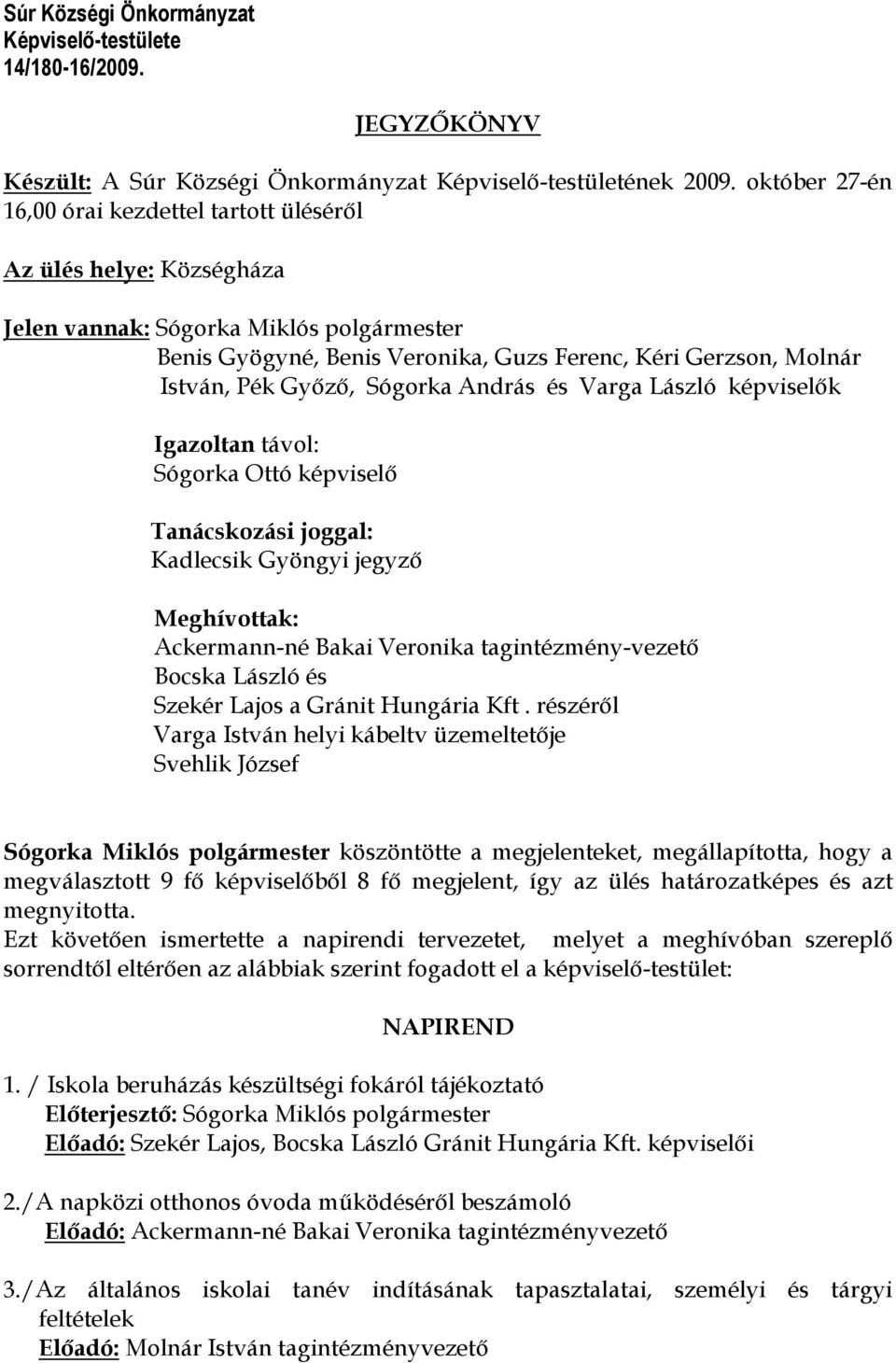 Súr Községi Önkormányzat
Képviselő-testülete
14/180-16/2009.

JEGYZŐKÖNYV

Készült: A Súr Községi Önkormányzat Képviselő-testületének 2009. október 27-én 16,00 órai kezdettel tartott üléséről

Az ülés helye: Községháza

Jelen vannak: Sógorka Miklós polgármester
Benis Gyögyné, Benis Veronika, Guzs Ferenc, Kéri Gerzson, Molnár István, Pék Győző, Sógorka András és Varga László képviselők

Igazoltan távol:
Sógorka Ottó képviselő

Tanácskozási joggal:
Kadlecsik Gyöngyi jegyző

Meghívottak:
Ackermann-né Bakai Veronika tagintézmény-vezető
Bocska László és
Szekér Lajos a Gránit Hungária Kft . részéről
Varga István helyi kábeltv üzemeltetője
Svehlik József

Sógorka Miklós polgármester köszöntötte a megjelenteket, megállapította, hogy a megválasztott 9 fő képviselőből 8 fő megjelent, így az ülés határozatképes és azt megnyitotta.
Ezt követően ismertette a napirendi tervezetet, melyet a meghívóban szereplő sorrendtől eltérően az alábbiak szerint fogadott el a képviselő-testület:

NAPIREND

1. / Iskola beruházás készültségi fokáról tájékoztató
Előterjesztő: Sógorka Miklós polgármester
Előadó: Szekér Lajos, Bocska László Gránit Hungária Kft. képviselői

2./A napközi otthonos óvoda működéséről beszámoló
Előadó: Ackermann-né Bakai Veronika tagintézményvezető

3./Az általános iskolai tanév indításának tapasztalatai, személyi és tárgyi feltételek
Előadó: Molnár István tagintézményvezető